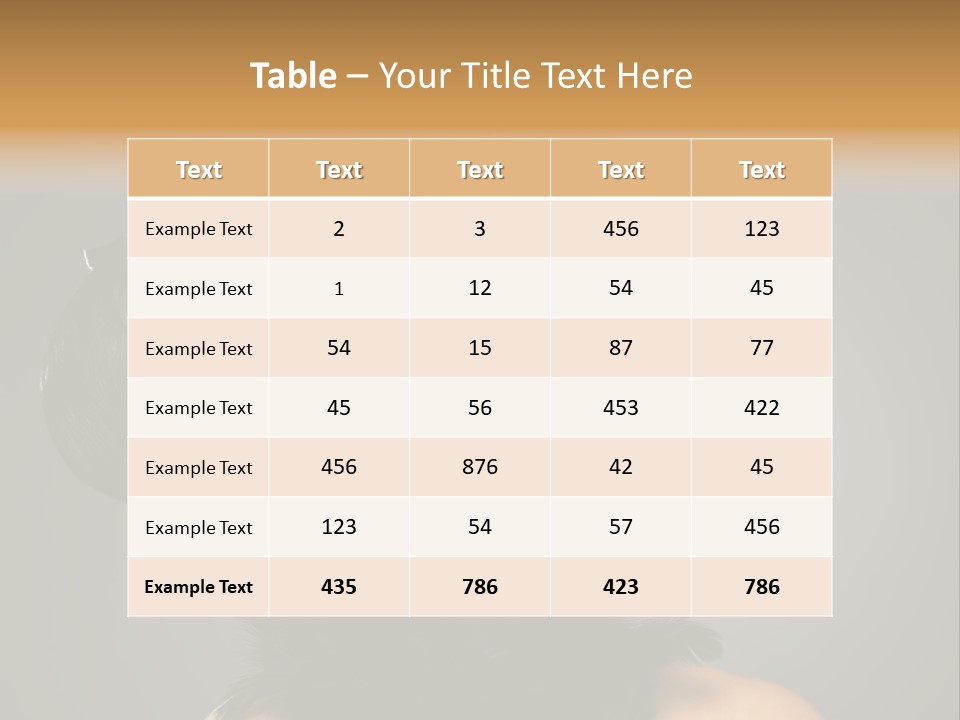 Table – Your Title Text Here

| Text | Text | Text | Text | Text |
|---|---|---|---|---|
| Example Text | 2 | 3 | 456 | 123 |
| Example Text | 1 | 12 | 54 | 45 |
| Example Text | 54 | 15 | 87 | 77 |
| Example Text | 45 | 56 | 453 | 422 |
| Example Text | 456 | 876 | 42 | 45 |
| Example Text | 123 | 54 | 57 | 456 |
| Example Text | 435 | 786 | 423 | 786 |